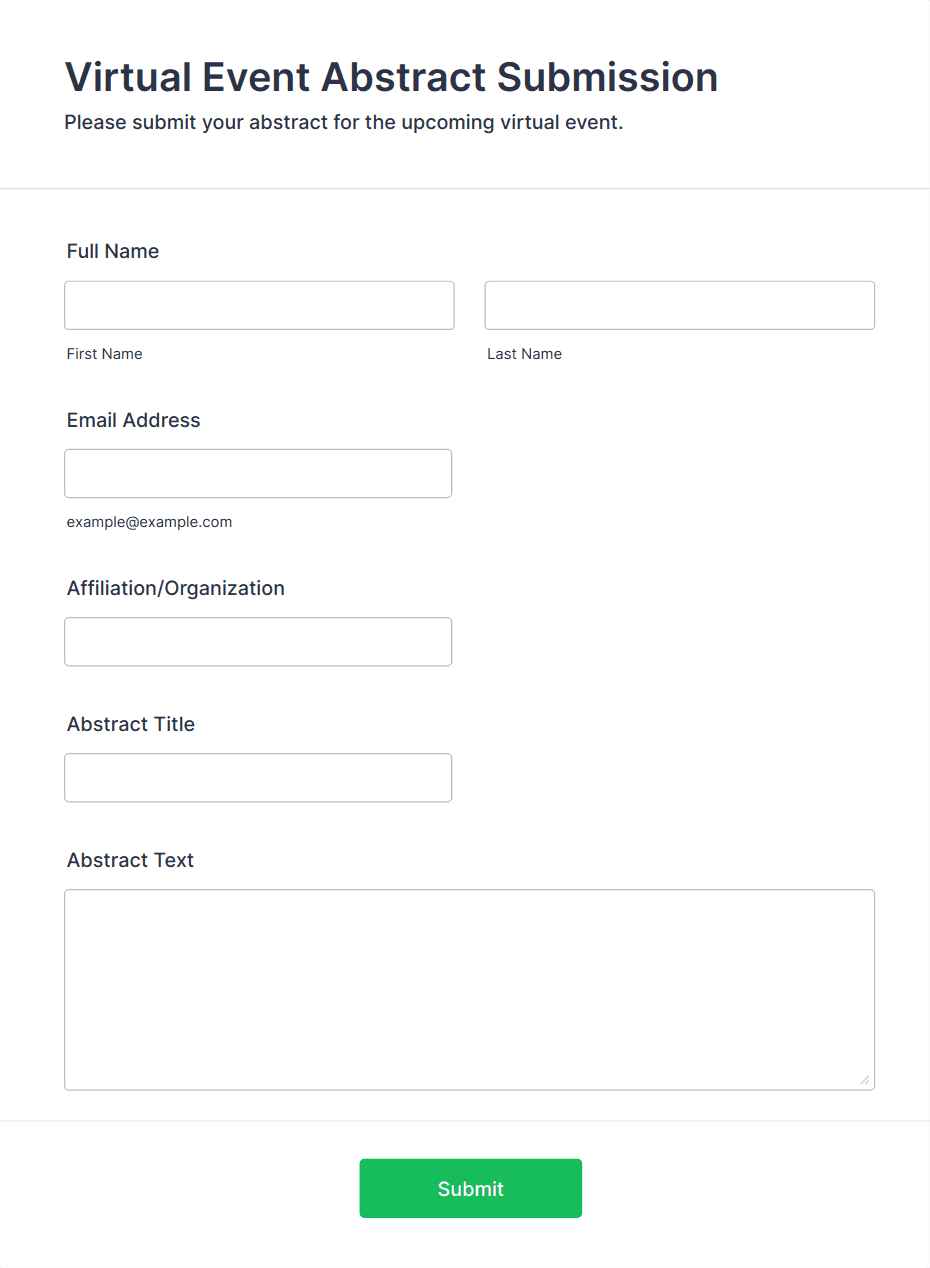 Virtual Event Abstract Submission

Please submit your abstract for the upcoming virtual event.

Full Name

First Name

Last Name

Email Address

example@example.com

Affiliation/Organization

Abstract Title

Abstract Text

Submit